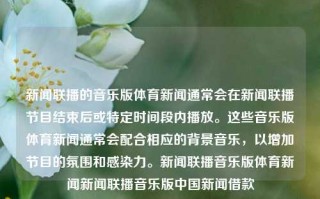 新闻联播的音乐版体育新闻通常会在新闻联播节目结束后或特定时间段内播放。这些音乐版体育新闻通常会配合相应的背景音乐，以增加节目的氛围和感染力。新闻联播音乐版体育新闻新闻联播音乐版中国新闻借款